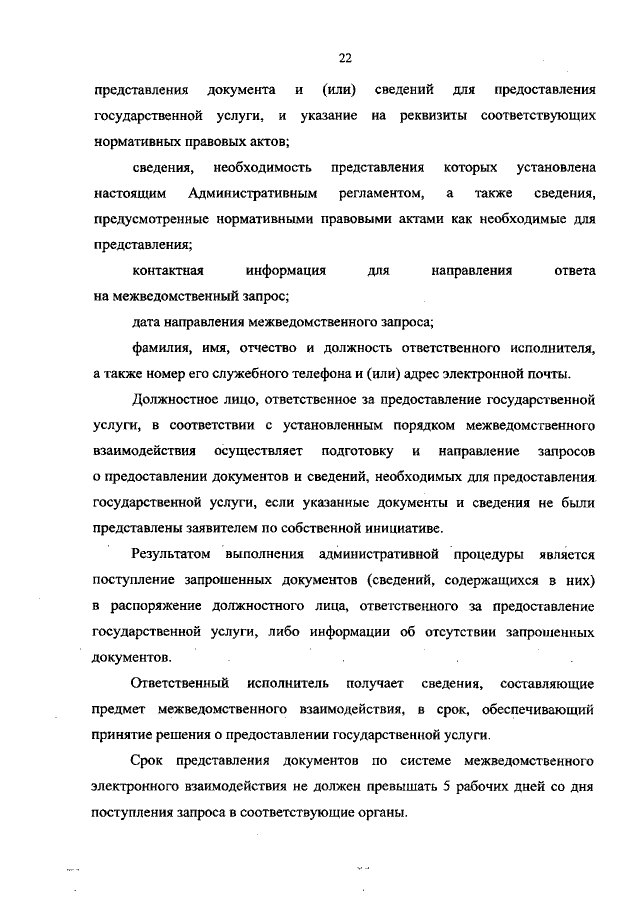 22

представления документа и (или) сведений для предоставления государственной услуги, и указание на реквизиты соответствующих нормативных правовых актов;

сведения, необходимость представления которых установлена настоящим Административным регламентом, а также сведения, предусмотренные нормативными правовыми актами как необходимые для представления;

контактная информация для направления ответа на межведомственный запрос;

дата направления межведомственного запроса;

фамилия, имя, отчество и должность ответственного исполнителя, а также номер его служебного телефона и (или) адрес электронной почты.

Должностное лицо, ответственное за предоставление государственной услуги, в соответствии с установленным порядком межведомственного взаимодействия осуществляет подготовку и направление запросов о предоставлении документов и сведений, необходимых для предоставления государственной услуги, если указанные документы и сведения не были представлены заявителем по собственной инициативе.

Результатом выполнения административной процедуры является поступление запрошенных документов (сведений, содержащихся в них) в распоряжение должностного лица, ответственного за предоставление государственной услуги, либо информации об отсутствии запрошенных документов.

Ответственный исполнитель получает сведения, составляющие предмет межведомственного взаимодействия, в срок, обеспечивающий принятие решения о предоставлении государственной услуги.

Срок представления документов по системе межведомственного электронного взаимодействия не должен превышать 5 рабочих дней со дня поступления запроса в соответствующие органы.